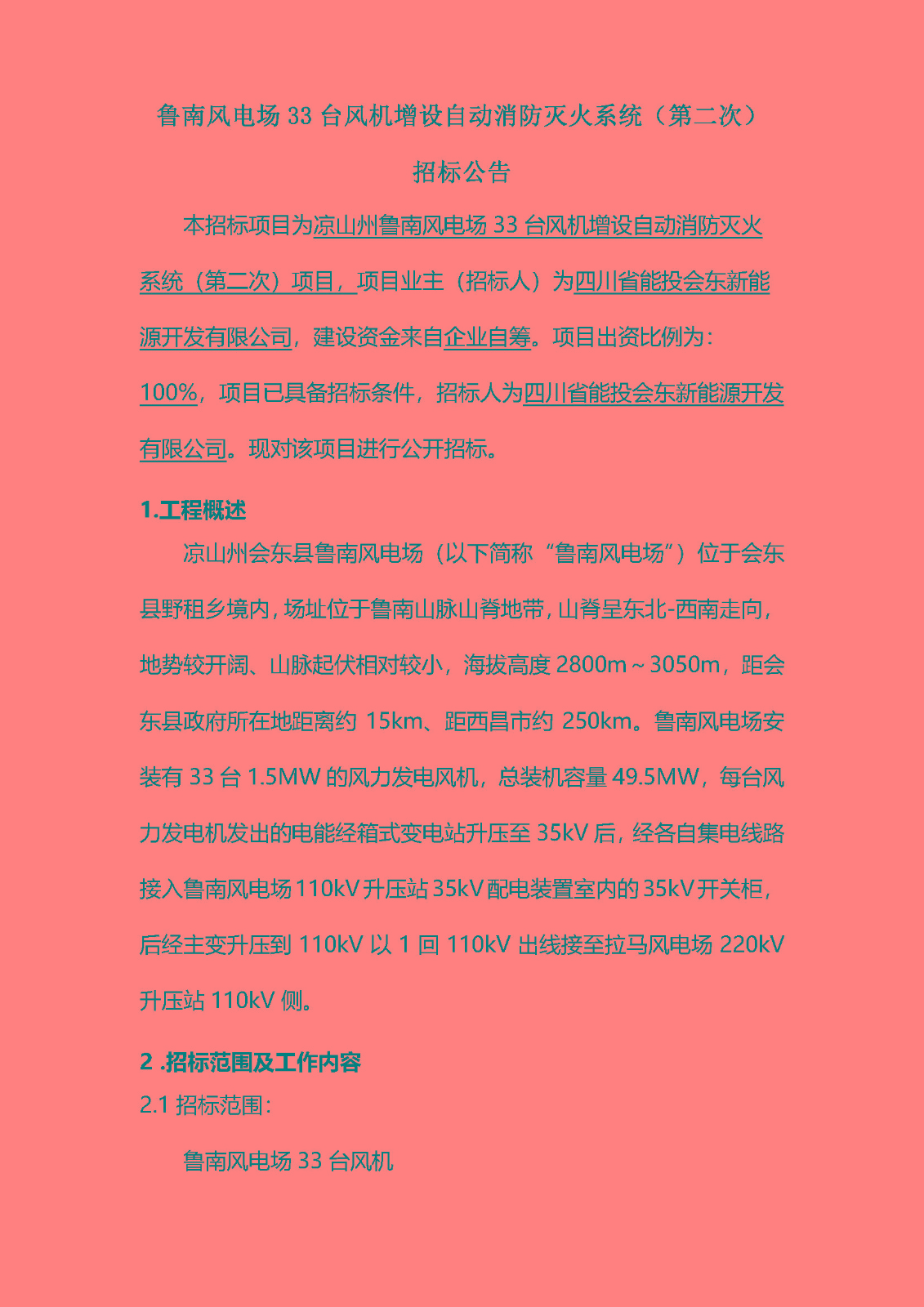 鲁南风电场 33 台风机增设自动消防灭火系统（第二次）

招标公告

本招标项目为凉山州鲁南风电场 33 台风机增设自动消防灭火系统（第二次）项目，项目业主（招标人）为四川省能投会东新能源开发有限公司，建设资金来自企业自筹。项目出资比例为：100%，项目已具备招标条件，招标人为四川省能投会东新能源开发有限公司。现对该项目进行公开招标。

1.工程概述

凉山州会东县鲁南风电场（以下简称“鲁南风电场”）位于会东县野租乡境内，场址位于鲁南山脉山脊地带，山脊呈东北-西南走向，地势较开阔、山脉起伏相对较小，海拔高度 2800m～3050m，距会东县政府所在地距离约 15km、距西昌市约 250km。鲁南风电场安装有 33 台 1.5MW 的风力发电风机，总装机容量 49.5MW，每台风力发电机发出的电能经箱式变电站升压至 35kV 后，经各自集电线路接入鲁南风电场 110kV 升压站 35kV 配电装置室内的 35kV 开关柜，后经主变升压到 110kV 以 1 回 110kV 出线接至拉马风电场 220kV 升压站 110kV 侧。

2 .招标范围及工作内容

2.1 招标范围：

鲁南风电场 33 台风机